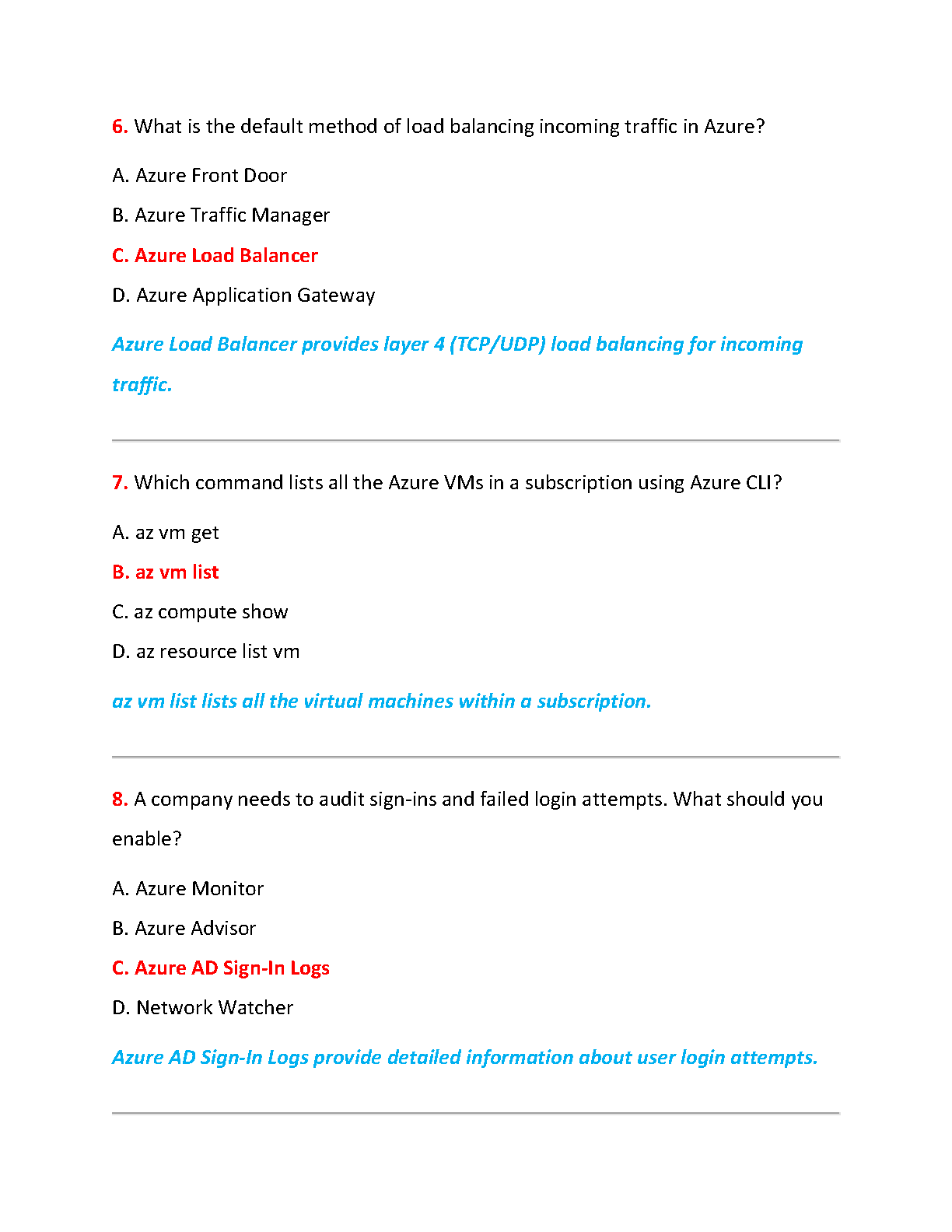 6. What is the default method of load balancing incoming traffic in Azure?

A. Azure Front Door

B. Azure Traffic Manager

C. Azure Load Balancer

D. Azure Application Gateway

Azure Load Balancer provides layer 4 (TCP/UDP) load balancing for incoming traffic.

7. Which command lists all the Azure VMs in a subscription using Azure CLI?

A. az vm get

B. az vm list

C. az compute show

D. az resource list vm

az vm list lists all the virtual machines within a subscription.

8. A company needs to audit sign-ins and failed login attempts. What should you enable?

A. Azure Monitor

B. Azure Advisor

C. Azure AD Sign-In Logs

D. Network Watcher

Azure AD Sign-In Logs provide detailed information about user login attempts.